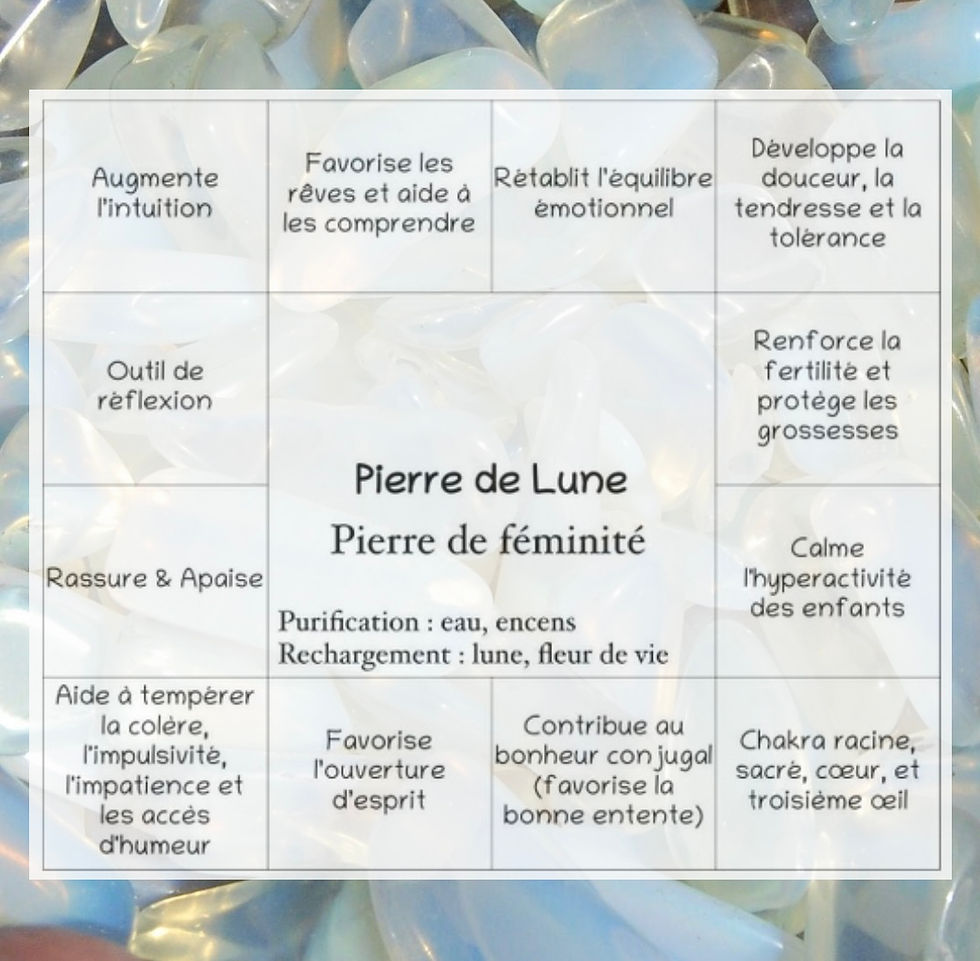 Augmente l'intuition

Favorise les rêves et aide à les comprendre

Rétablit l'équilibre émotionnel

Développe la douceur, la tendresse et la tolérance

Outil de réflexion

Renforce la fertilité et protège les grossesses

Pierre de Lune

Pierre de féminité

Purification : eau, encens
Rechargement : lune, fleur de vie

Rassure & Apaise

Calme l'hyperactivité des enfants

Aide à tempérer la colère, l'impulsivité, l'impatience et les accès d'humeur

Favorise l'ouverture d'esprit

Contribue au bonheur conjugal (favorise la bonne entente)

Chakra racine, sacré, cœur, et troisième œil